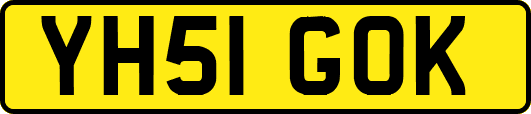 YH51 GOK